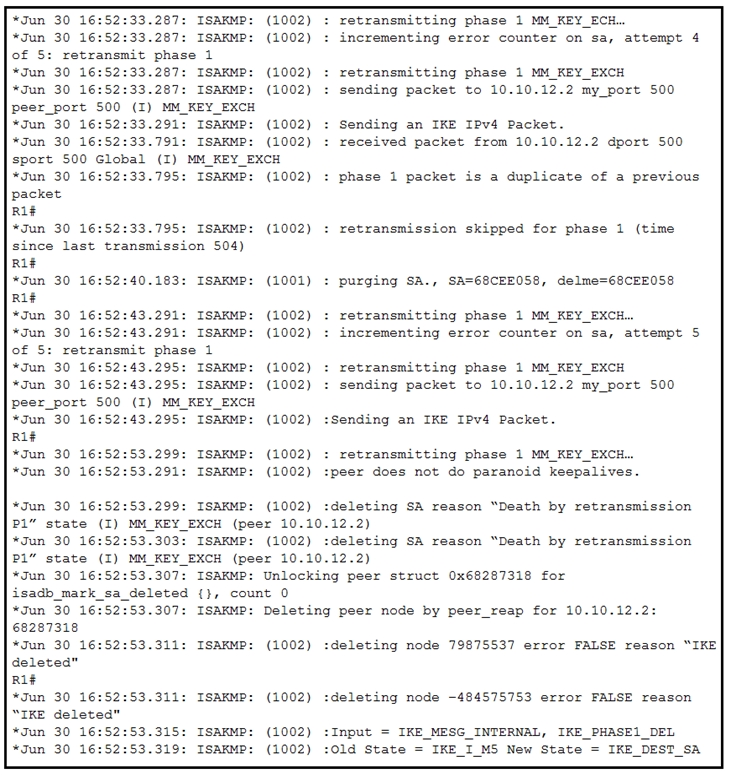 *Jun 30 16:52:33.287: ISAKMP: (1002) : retransmitting phase 1 MM_KEY_ECH…
*Jun 30 16:52:33.287: ISAKMP: (1002) : incrementing error counter on sa, attempt 4 of 5: retransmit phase 1
*Jun 30 16:52:33.287: ISAKMP: (1002) : retransmitting phase 1 MM_KEY_EXCH
*Jun 30 16:52:33.287: ISAKMP: (1002) : sending packet to 10.10.12.2 my_port 500 peer_port 500 (I) MM_KEY_EXCH
*Jun 30 16:52:33.291: ISAKMP: (1002) : Sending an IKE IPv4 Packet.
*Jun 30 16:52:33.791: ISAKMP: (1002) : received packet from 10.10.12.2 dport 500 sport 500 Global (I) MM_KEY_EXCH
*Jun 30 16:52:33.795: ISAKMP: (1002) : phase 1 packet is a duplicate of a previous packet
R1#
*Jun 30 16:52:33.795: ISAKMP: (1002) : retransmission skipped for phase 1 (time since last transmission 504)
R1#
*Jun 30 16:52:40.183: ISAKMP: (1001) : purging SA., SA=68CEE058, delme=68CEE058
R1#
*Jun 30 16:52:43.291: ISAKMP: (1002) : retransmitting phase 1 MM_KEY_EXCH…
*Jun 30 16:52:43.291: ISAKMP: (1002) : incrementing error counter on sa, attempt 5 of 5: retransmit phase 1
*Jun 30 16:52:43.295: ISAKMP: (1002) : retransmitting phase 1 MM_KEY_EXCH
*Jun 30 16:52:43.295: ISAKMP: (1002) : sending packet to 10.10.12.2 my_port 500 peer_port 500 (I) MM_KEY_EXCH
*Jun 30 16:52:43.295: ISAKMP: (1002) :Sending an IKE IPv4 Packet.
R1#
*Jun 30 16:52:53.299: ISAKMP: (1002) : retransmitting phase 1 MM_KEY_EXCH…
*Jun 30 16:52:53.291: ISAKMP: (1002) :peer does not do paranoid keepalives.

*Jun 30 16:52:53.299: ISAKMP: (1002) :deleting SA reason “Death by retransmission P1” state (I) MM_KEY_EXCH (peer 10.10.12.2)
*Jun 30 16:52:53.303: ISAKMP: (1002) :deleting SA reason “Death by retransmission P1” state (I) MM_KEY_EXCH (peer 10.10.12.2)
*Jun 30 16:52:53.307: ISAKMP: Unlocking peer struct 0x68287318 for isadb_mark_sa_deleted {}, count 0
*Jun 30 16:52:53.307: ISAKMP: Deleting peer node by peer_reap for 10.10.12.2: 68287318
*Jun 30 16:52:53.311: ISAKMP: (1002) :deleting node 79875537 error FALSE reason “IKE deleted"
R1#
*Jun 30 16:52:53.311: ISAKMP: (1002) :deleting node -484575753 error FALSE reason “IKE deleted"
*Jun 30 16:52:53.315: ISAKMP: (1002) :Input = IKE_MESG_INTERNAL, IKE_PHASE1_DEL
*Jun 30 16:52:53.319: ISAKMP: (1002) :Old State = IKE_I_M5 New State = IKE_DEST_SA